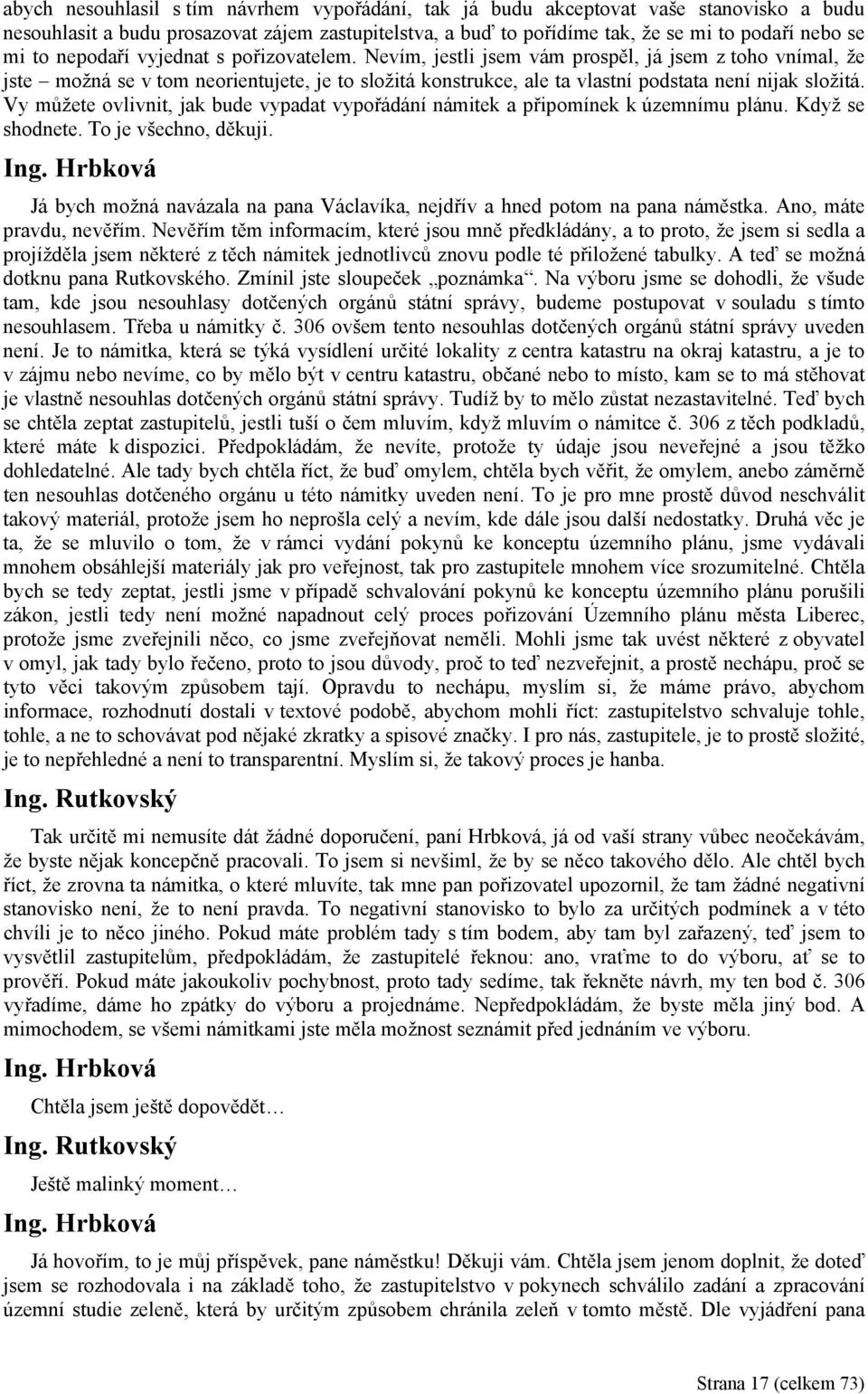 abych nesouhlasil s tím návrhem vypořádání, tak já budu akceptovat vaše stanovisko a budu nesouhlasit a budu prosazovat zájem zastupitelstva, a buď to pořídíme tak, že se mi to podaří nebo se mi to nepodaří vyjednat s pořizovatelem. Nevím, jestli jsem vám prospěl, já jsem z toho vnímal, že jste – možná se v tom neorientujete, je to složitá konstrukce, ale ta vlastní podstata není nijak složitá. Vy můžete ovlivnit, jak bude vypadat vypořádání námitek a připomínek k územnímu plánu. Když se shodnete. To je všechno, děkuji.

Ing. Hrbková

Já bych možná navázala na pana Václavíka, nejdřív a hned potom na pana náměstka. Ano, máte pravdu, nevěřím. Nevěřím těm informacím, které jsou mně předkládány, a to proto, že jsem si sedla a projížděla jsem některé z těch námitek jednotlivců znovu podle té přiložené tabulky. A teď se možná dotknu pana Rutkovského. Zmínil jste sloupeček „poznámka“. Na výboru jsme se dohodli, že všude tam, kde jsou nesouhlasy dotčených orgánů státní správy, budeme postupovat v souladu s tímto nesouhlasem. Třeba u námitky č. 306 ovšem tento nesouhlas dotčených orgánů státní správy uveden není. Je to námitka, která se týká vysídlení určité lokality z centra katastru na okraj katastru, a je to v zájmu nebo nevíme, co by mělo být v centru katastru, občané nebo to místo, kam se to má stěhovat je vlastně nesouhlas dotčených orgánů státní správy. Tudíž by to mělo zůstat nezastavitelné. Teď bych se chtěla zeptat zastupitelů, jestli tuší o čem mluvím, když mluvím o námitce č. 306 z těch podkladů, které máte k dispozici. Předpokládám, že nevíte, protože ty údaje jsou neveřejné a jsou těžko dohledatelné. Ale tady bych chtěla říct, že buď omylem, chtěla bych věřit, že omylem, anebo záměrně ten nesouhlas dotčeného orgánu u této námitky uveden není. To je pro mne prostě důvod neschválit takový materiál, protože jsem ho neprošla celý a nevím, kde dále jsou další nedostatky. Druhá věc je ta, že se mluvilo o tom, že v rámci vydání pokynů ke konceptu územního plánu, jsme vydávali mnohem obsáhlejší materiály jak pro veřejnost, tak pro zastupitele mnohem více srozumitelné. Chtěla bych se tedy zeptat, jestli jsme v případě schvalování pokynů ke konceptu územního plánu porušili zákon, jestli tedy není možné napadnout celý proces pořizování Územního plánu města Liberec, protože jsme zveřejnili něco, co jsme zveřejňovat neměli. Mohli jsme tak uvést některé z obyvatel v omyl, jak tady bylo řečeno, proto to jsou důvody, proč to teď nezveřejnit, a prostě nechápu, proč se tyto věci takovým způsobem tají. Opravdu to nechápu, myslím si, že máme právo, abychom informace, rozhodnutí dostali v textové podobě, abychom mohli říct: zastupitelstvo schvaluje tohle, tohle, a ne to schovávat pod nějaké zkratky a spisové značky. I pro nás, zastupitele, je to prostě složité, je to nepřehledné a není to transparentní. Myslím si, že takový proces je hanba.

Ing. Rutkovský

Tak určitě mi nemusíte dát žádné doporučení, paní Hrbková, já od vaší strany vůbec neočekávám, že byste nějak koncepčně pracovali. To jsem si nevšiml, že by se něco takového dělo. Ale chtěl bych říct, že zrovna ta námitka, o které mluvíte, tak mne pan pořizovatel upozornil, že tam žádné negativní stanovisko není, že to není pravda. To negativní stanovisko to bylo za určitých podmínek a v této chvíli je to něco jiného. Pokud máte problém tady s tím bodem, aby tam byl zařazený, teď jsem to vysvětlil zastupitelům, předpokládám, že zastupitelé řeknou: ano, vraťme to do výboru, ať se to prověří. Pokud máte jakoukoliv pochybnost, proto tady sedíme, tak řekněte návrh, my ten bod č. 306 vyřadíme, dáme ho zpátky do výboru a projednáme. Nepředpokládám, že byste měla jiný bod. A mimochodem, se všemi námitkami jste měla možnost seznámit před jednáním ve výboru.

Ing. Hrbková

Chtěla jsem ještě dopovědět…

Ing. Rutkovský

Ještě malinký moment…

Ing. Hrbková

Já hovořím, to je můj příspěvek, pane náměstku! Děkuji vám. Chtěla jsem jenom doplnit, že doteď jsem se rozhodovala i na základě toho, že zastupitelstvo v pokynech schválilo zadání a zpracování územní studie zeleně, která by určitým způsobem chránila zeleň v tomto městě. Dle vyjádření pana

Strana 17 (celkem 73)